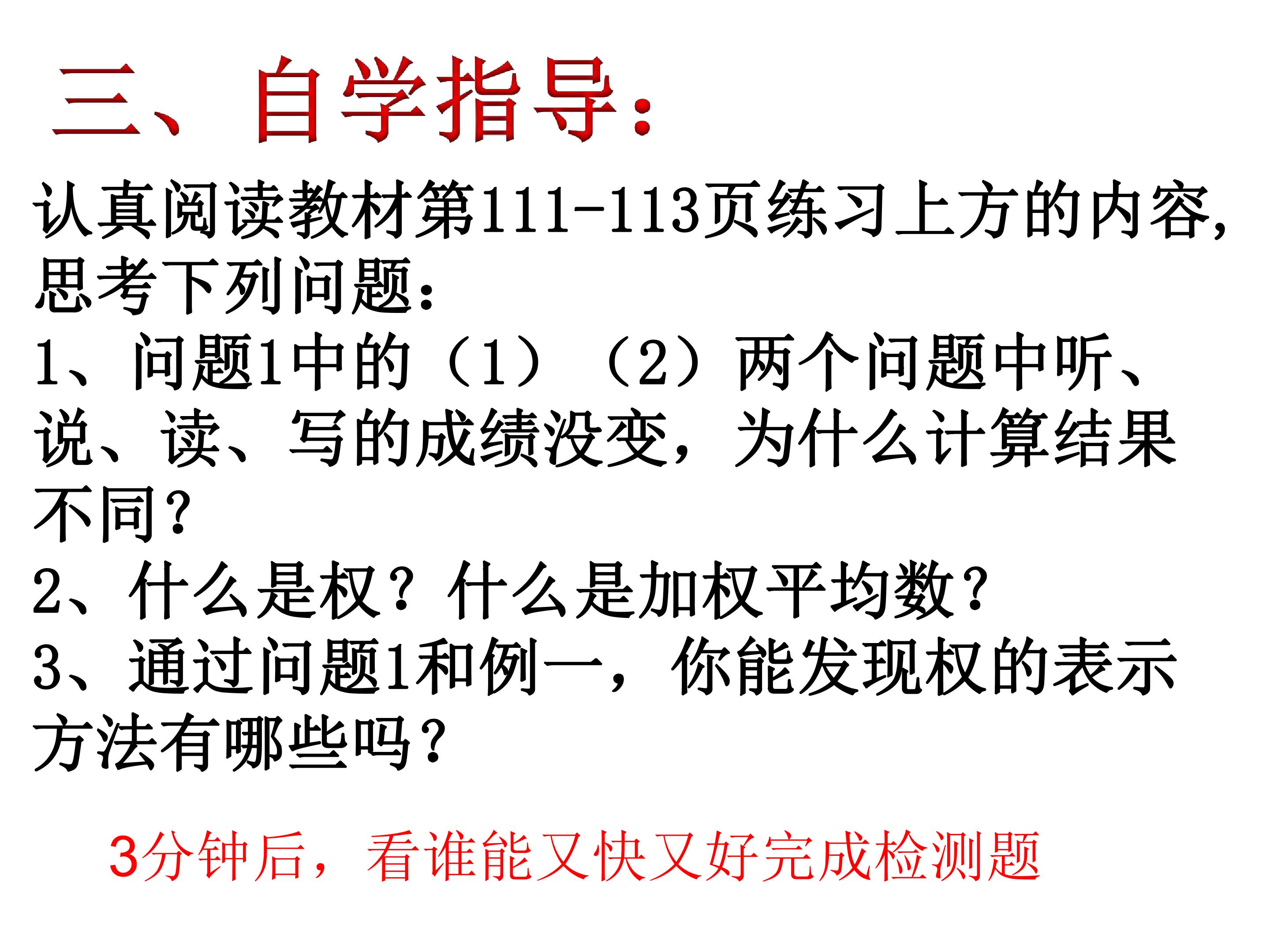 三、自学指导:

认真阅读教材第111-113页练习上方的内容,思考下列问题:

1、问题1中的(1)(2)两个问题中听、说、读、写的成绩没变,为什么计算结果不同?

2、什么是权?什么是加权平均数?

3、通过问题1和例一,你能发现权的表示方法有哪些吗?

3分钟后,看谁能又快又好完成检测题